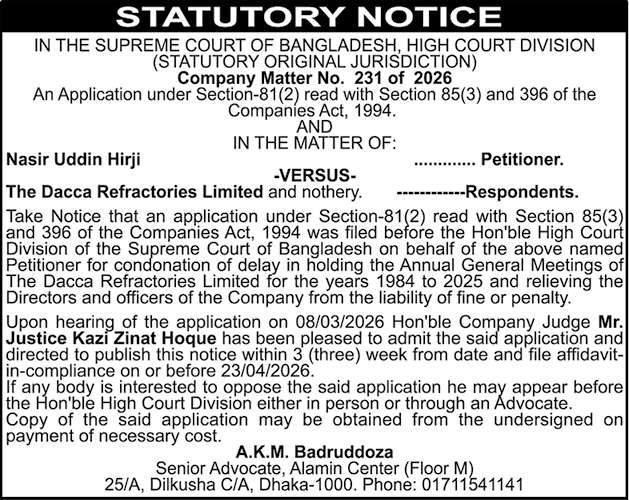 STATUTORY NOTICE

IN THE SUPREME COURT OF BANGLADESH, HIGH COURT DIVISION (STATUTORY ORIGINAL JURISDICTION)
Company Matter No. 231 of 2026
An Application under Section-81(2) read with Section 85(3) and 396 of the Companies Act, 1994.
AND
IN THE MATTER OF:

Nasir Uddin Hirji ............. Petitioner.
-VERSUS-
The Dacca Refractories Limited and nothery. ------------Respondents.

Take Notice that an application under Section-81(2) read with Section 85(3) and 396 of the Companies Act, 1994 was filed before the Hon'ble High Court Division of the Supreme Court of Bangladesh on behalf of the above named Petitioner for condonation of delay in holding the Annual General Meetings of The Dacca Refractories Limited for the years 1984 to 2025 and relieving the Directors and officers of the Company from the liability of fine or penalty.

Upon hearing of the application on 08/03/2026 Hon'ble Company Judge Mr. Justice Kazi Zinat Hoque has been pleased to admit the said application and directed to publish this notice within 3 (three) week from date and file affidavit-in-compliance on or before 23/04/2026.
If any body is interested to oppose the said application he may appear before the Hon'ble High Court Division either in person or through an Advocate.
Copy of the said application may be obtained from the undersigned on payment of necessary cost.

A.K.M. Badruddoza
Senior Advocate, Alamin Center (Floor M)
25/A, Dilkusha C/A, Dhaka-1000. Phone: 01711541141